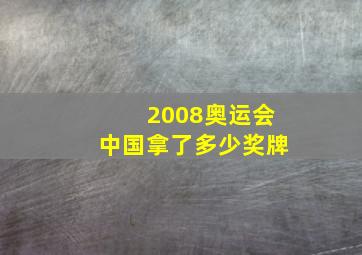 2008奥运会
中国拿了多少奖牌